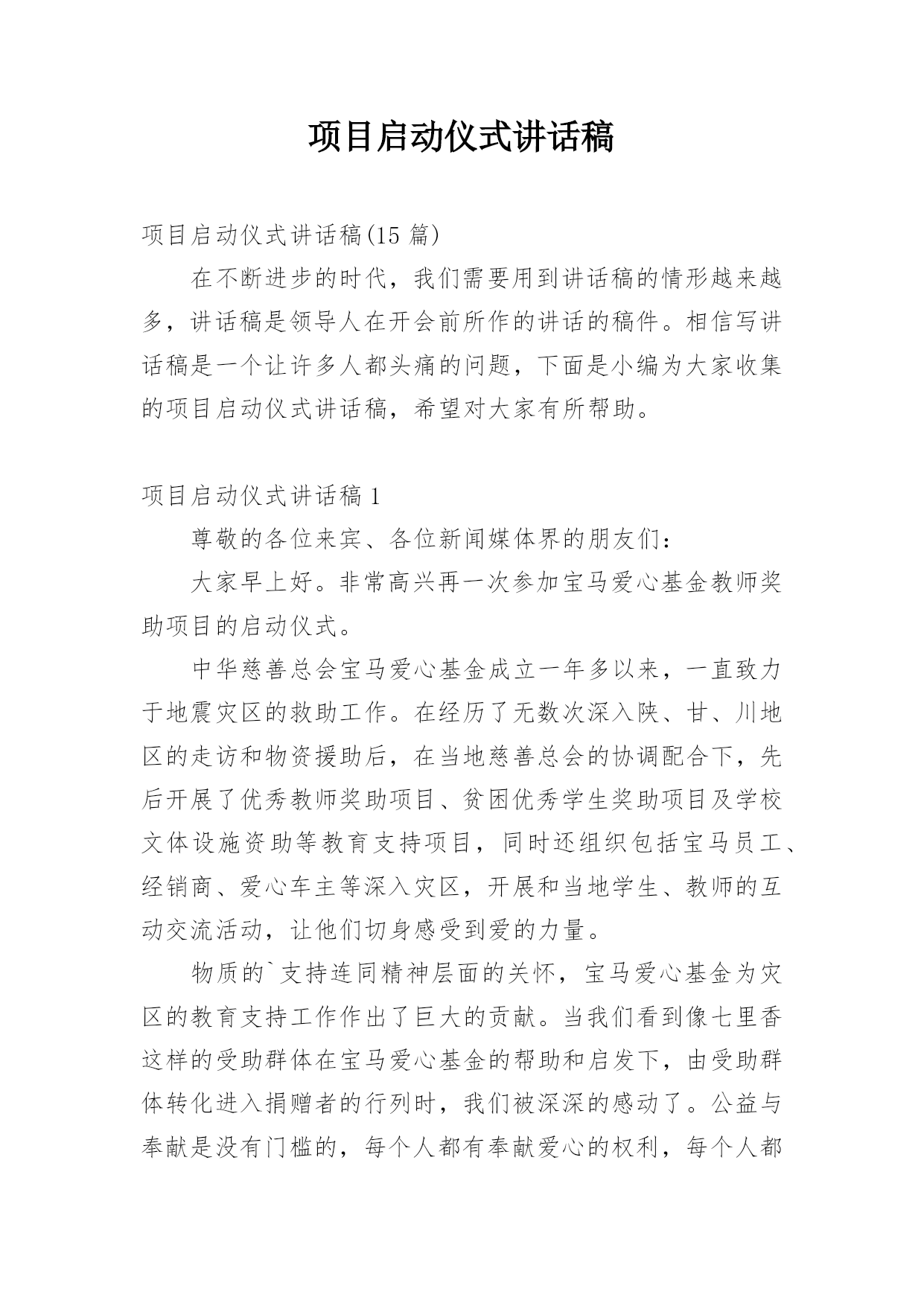 项目启动仪式讲话稿

项目启动仪式讲话稿(15 篇)

在不断进步的时代，我们需要用到讲话稿的情形越来越多，讲话稿是领导人在开会前所作的讲话的稿件。相信写讲话稿是一个让许多人都头痛的问题，下面是小编为大家收集的项目启动仪式讲话稿，希望对大家有所帮助。

项目启动仪式讲话稿 1

尊敬的各位来宾、各位新闻媒体界的朋友们：

大家早上好。非常高兴再一次参加宝马爱心基金教师奖助项目的启动仪式。

中华慈善总会宝马爱心基金成立一年多以来，一直致力于地震灾区的救助工作。在经历了无数次深入陕、甘、川地区的走访和物资援助后，在当地慈善总会的协调配合下，先后开展了优秀教师奖助项目、贫困优秀学生奖助项目及学校文体设施资助等教育支持项目，同时还组织包括宝马员工、经销商、爱心车主等深入灾区，开展和当地学生、教师的互动交流活动，让他们切身感受到爱的力量。

物质的`支持连同精神层面的关怀，宝马爱心基金为灾区的教育支持工作作出了巨大的贡献。当我们看到像七里香这样的受助群体在宝马爱心基金的帮助和启发下，由受助群体转化进入捐赠者的行列时，我们被深深的感动了。公益与奉献是没有门槛的，每个人都有奉献爱心的权利，每个人都